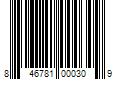 8 46781 00030 9